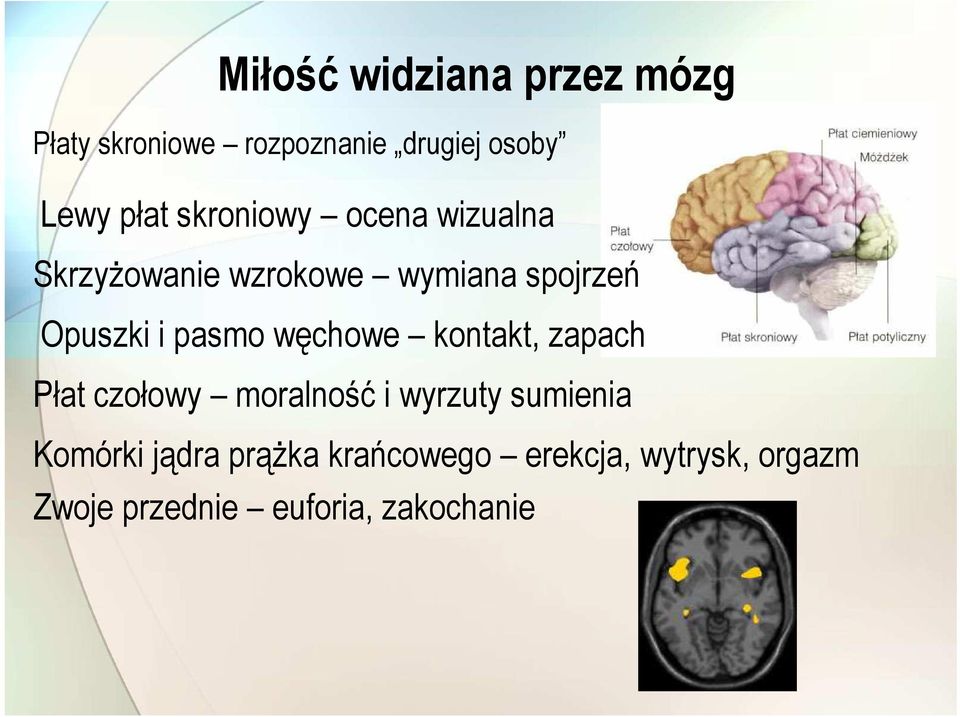 Miłość widziana przez mózg

Płaty skroniowe – rozpoznanie „drugiej osoby”

Lewy płat skroniowy – ocena wizualna

Skrzyżowanie wzrokowe – wymiana spojrzeń

Opuszki i pasmo węchowe – kontakt, zapach

Płat czołowy – moralność i wyrzuty sumienia

Komórki jądra prążka krańcowego – erekcja, wytrysk, orgazm

Zwoje przednie – euforia, zakochanie

Płat ciemieniowy
Móżdżek
Płat czołowy
Płat skroniowy
Płat potyliczny